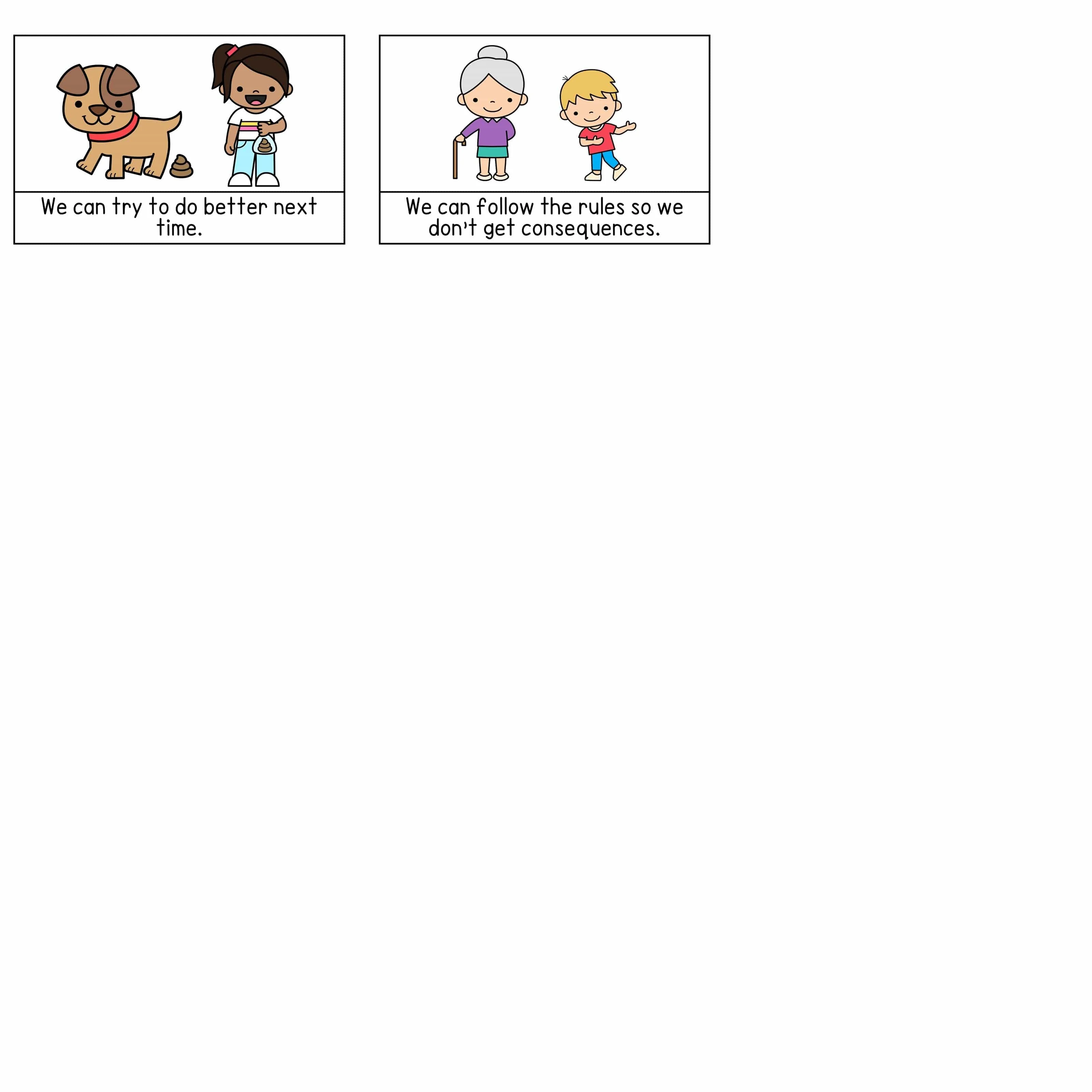 We can try to do better next time.

We can follow the rules so we don't get consequences.